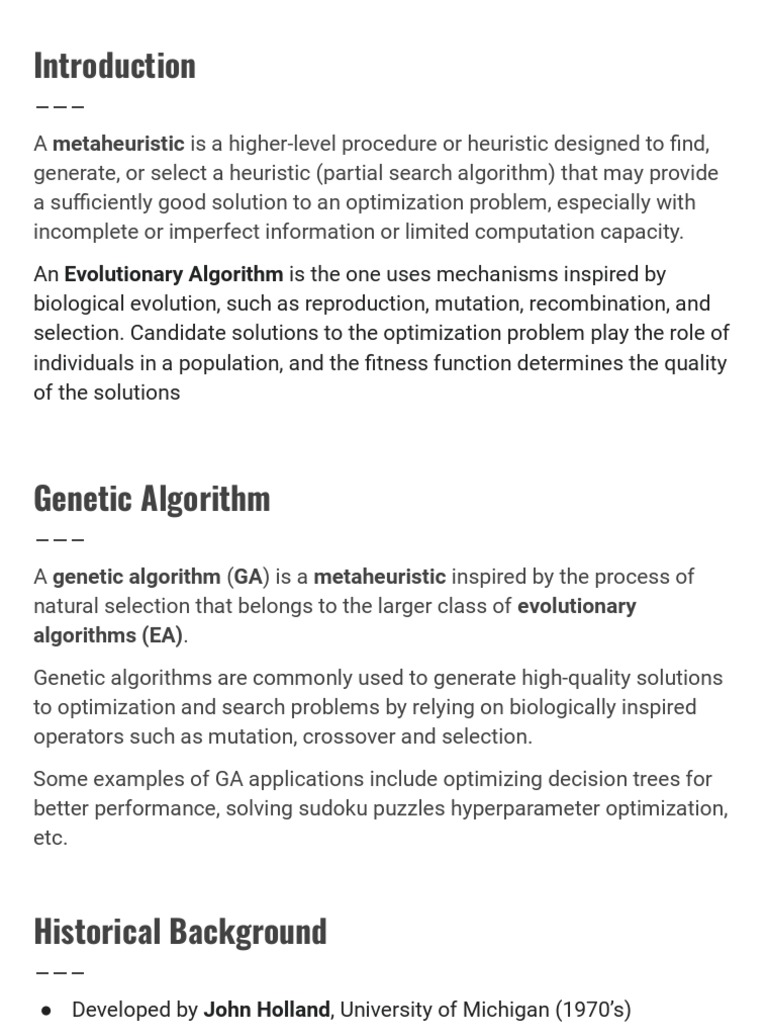 Introduction

———

A metaheuristic is a higher-level procedure or heuristic designed to find, generate, or select a heuristic (partial search algorithm) that may provide a sufficiently good solution to an optimization problem, especially with incomplete or imperfect information or limited computation capacity.

An Evolutionary Algorithm is the one uses mechanisms inspired by biological evolution, such as reproduction, mutation, recombination, and selection. Candidate solutions to the optimization problem play the role of individuals in a population, and the fitness function determines the quality of the solutions

Genetic Algorithm

———

A genetic algorithm (GA) is a metaheuristic inspired by the process of natural selection that belongs to the larger class of evolutionary algorithms (EA).

Genetic algorithms are commonly used to generate high-quality solutions to optimization and search problems by relying on biologically inspired operators such as mutation, crossover and selection.

Some examples of GA applications include optimizing decision trees for better performance, solving sudoku puzzles hyperparameter optimization, etc.

Historical Background

———

● Developed by John Holland, University of Michigan (1970's)